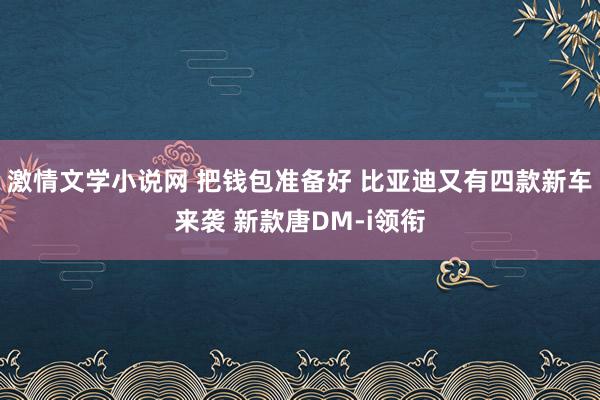 激情文学小说网 把钱包准备好 比亚迪又有四款新车来袭 新款唐DM-i领衔